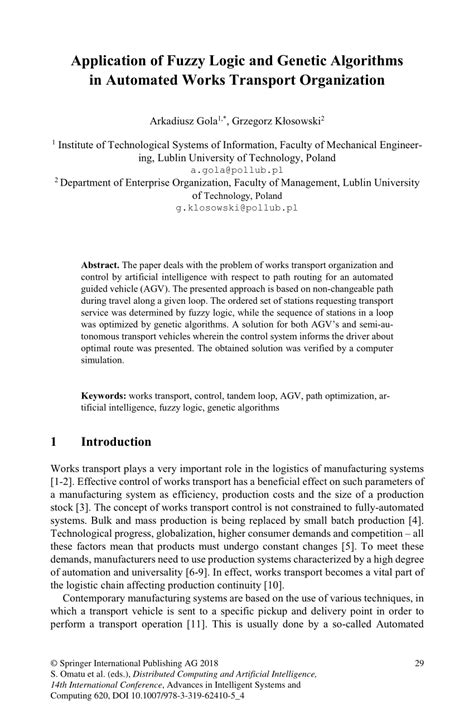 Application of Fuzzy Logic and Genetic Algorithms in Automated Works Transport Organization

Arkadiusz Gola$^{1,*}$, Grzegorz Kłosowski$^{2}$

$^{1}$ Institute of Technological Systems of Information, Faculty of Mechanical Engineering, Lublin University of Technology, Poland
a.gola@pollub.pl
$^{2}$ Department of Enterprise Organization, Faculty of Management, Lublin University of Technology, Poland
g.klosowski@pollub.pl

Abstract. The paper deals with the problem of works transport organization and control by artificial intelligence with respect to path routing for an automated guided vehicle (AGV). The presented approach is based on non-changeable path during travel along a given loop. The ordered set of stations requesting transport service was determined by fuzzy logic, while the sequence of stations in a loop was optimized by genetic algorithms. A solution for both AGV's and semi-autonomous transport vehicles wherein the control system informs the driver about optimal route was presented. The obtained solution was verified by a computer simulation.

Keywords: works transport, control, tandem loop, AGV, path optimization, artificial intelligence, fuzzy logic, genetic algorithms

1 Introduction

Works transport plays a very important role in the logistics of manufacturing systems [1-2]. Effective control of works transport has a beneficial effect on such parameters of a manufacturing system as efficiency, production costs and the size of a production stock [3]. The concept of works transport control is not constrained to fully-automated systems. Bulk and mass production is being replaced by small batch production [4]. Technological progress, globalization, higher consumer demands and competition – all these factors mean that products must undergo constant changes [5]. To meet these demands, manufacturers need to use production systems characterized by a high degree of automation and universality [6-9]. In effect, works transport becomes a vital part of the logistic chain affecting production continuity [10].

Contemporary manufacturing systems are based on the use of various techniques, in which a transport vehicle is sent to a specific pickup and delivery point in order to perform a transport operation [11]. This is usually done by a so-called Automated

© Springer International Publishing AG 2018
S. Omatu et al. (eds.), Distributed Computing and Artificial Intelligence, 14th International Conference, Advances in Intelligent Systems and Computing 620, DOI 10.1007/978-3-319-62410-5_4

29